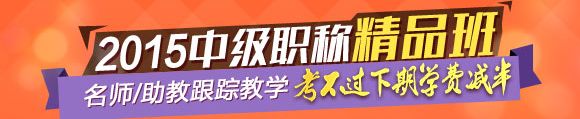 2015中级职称精品班
名师/助教跟踪教学 考不过下期学费减半